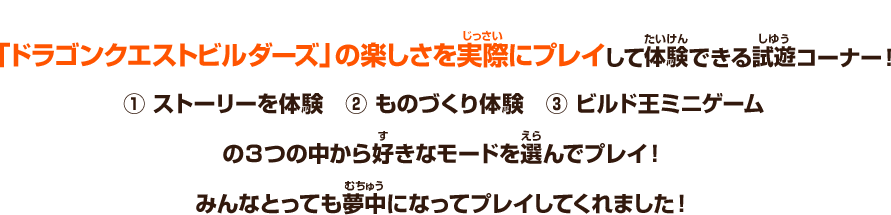 「ドラゴンクエストビルダーズ」の楽しさを実際(じっさい)にプレイして体験(たいけん)できる試遊(しゆう)コーナー！

① ストーリーを体験　② ものづくり体験　③ ビルド王ミニゲーム

の3つの中から好(す)きなモードを選(えら)んでプレイ！

みんなとっても夢中(むちゅう)になってプレイしてくれました！